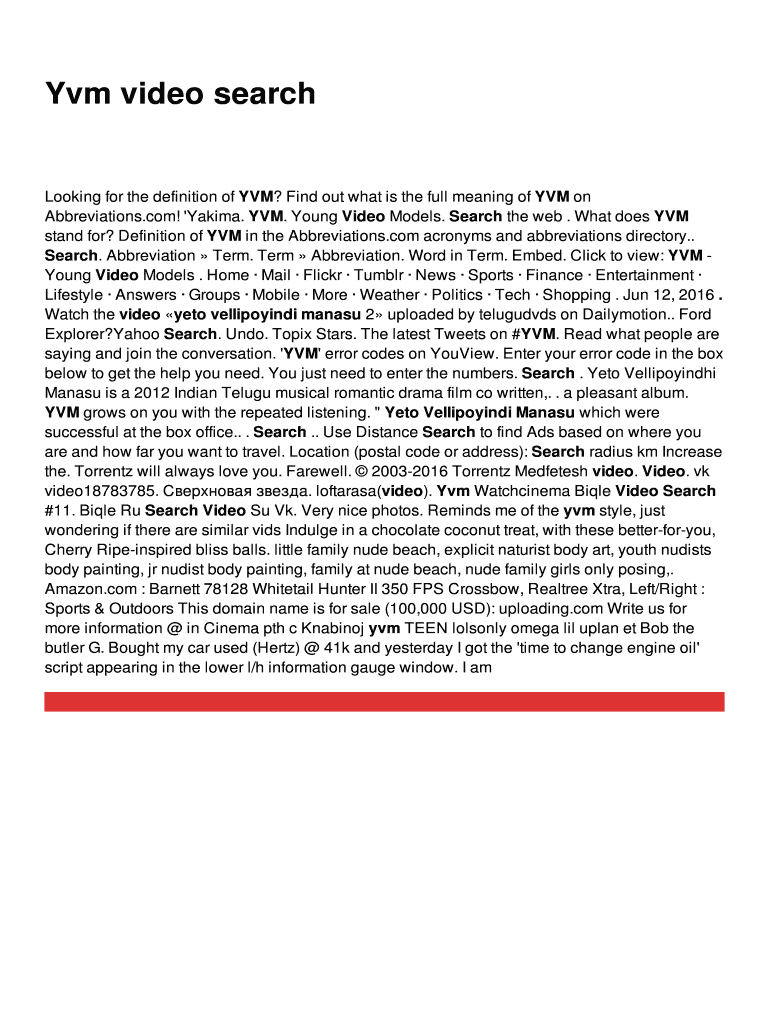 Yvm video search

Looking for the definition of YVM? Find out what is the full meaning of YVM on Abbreviations.com! 'Yakima. YVM. Young Video Models. Search the web . What does YVM stand for? Definition of YVM in the Abbreviations.com acronyms and abbreviations directory.. Search. Abbreviation » Term. Term » Abbreviation. Word in Term. Embed. Click to view: YVM - Young Video Models . Home · Mail · Flickr · Tumblr · News · Sports · Finance · Entertainment · Lifestyle · Answers · Groups · Mobile · More · Weather · Politics · Tech · Shopping . Jun 12, 2016 . Watch the video «yeto vellipoyindi manasu 2» uploaded by telugudvds on Dailymotion.. Ford Explorer?Yahoo Search. Undo. Topix Stars. The latest Tweets on #YVM. Read what people are saying and join the conversation. 'YVM' error codes on YouView. Enter your error code in the box below to get the help you need. You just need to enter the numbers. Search . Yeto Vellipoyindhi Manasu is a 2012 Indian Telugu musical romantic drama film co written,. . a pleasant album. YVM grows on you with the repeated listening. " Yeto Vellipoyindi Manasu which were successful at the box office.. . Search .. Use Distance Search to find Ads based on where you are and how far you want to travel. Location (postal code or address): Search radius km Increase the. Torrentz will always love you. Farewell. © 2003-2016 Torrentz Medfetesh video. Video. vk video18783785. Сверхновая звезда. loftarasa(video). Yvm Watchcinema Biqle Video Search #11. Biqle Ru Search Video Su Vk. Very nice photos. Reminds me of the yvm style, just wondering if there are similar vids Indulge in a chocolate coconut treat, with these better-for-you, Cherry Ripe-inspired bliss balls. little family nude beach, explicit naturist body art, youth nudists body painting, jr nudist body painting, family at nude beach, nude family girls only posing,. Amazon.com : Barnett 78128 Whitetail Hunter II 350 FPS Crossbow, Realtree Xtra, Left/Right : Sports & Outdoors This domain name is for sale (100,000 USD): uploading.com Write us for more information @ in Cinema pth c Knabinoj yvm TEEN lolsonly omega lil uplan et Bob the butler G. Bought my car used (Hertz) @ 41k and yesterday I got the 'time to change engine oil' script appearing in the lower l/h information gauge window. I am